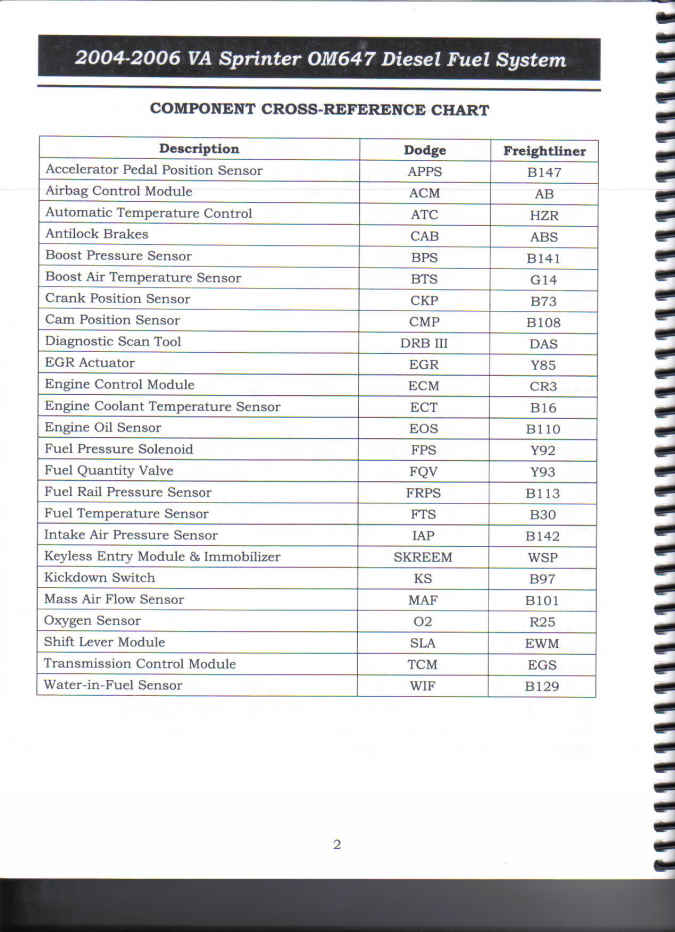 2004-2006 VA Sprinter OM647 Diesel Fuel System

COMPONENT CROSS-REFERENCE CHART

| Description | Dodge | Freightliner |
|---|---|---|
| Accelerator Pedal Position Sensor | APPS | B147 |
| Airbag Control Module | ACM | AB |
| Automatic Temperature Control | ATC | HZR |
| Antilock Brakes | CAB | ABS |
| Boost Pressure Sensor | BPS | B141 |
| Boost Air Temperature Sensor | BTS | G14 |
| Crank Position Sensor | CKP | B73 |
| Cam Position Sensor | CMP | B108 |
| Diagnostic Scan Tool | DRB III | DAS |
| EGR Actuator | EGR | Y85 |
| Engine Control Module | ECM | CR3 |
| Engine Coolant Temperature Sensor | ECT | B16 |
| Engine Oil Sensor | EOS | B110 |
| Fuel Pressure Solenoid | FPS | Y92 |
| Fuel Quantity Valve | FQV | Y93 |
| Fuel Rail Pressure Sensor | FRPS | B113 |
| Fuel Temperature Sensor | FTS | B30 |
| Intake Air Pressure Sensor | IAP | B142 |
| Keyless Entry Module & Immobilizer | SKREEM | WSP |
| Kickdown Switch | KS | B97 |
| Mass Air Flow Sensor | MAF | B101 |
| Oxygen Sensor | O2 | R25 |
| Shift Lever Module | SLA | EWM |
| Transmission Control Module | TCM | EGS |
| Water-in-Fuel Sensor | WIF | B129 |

2